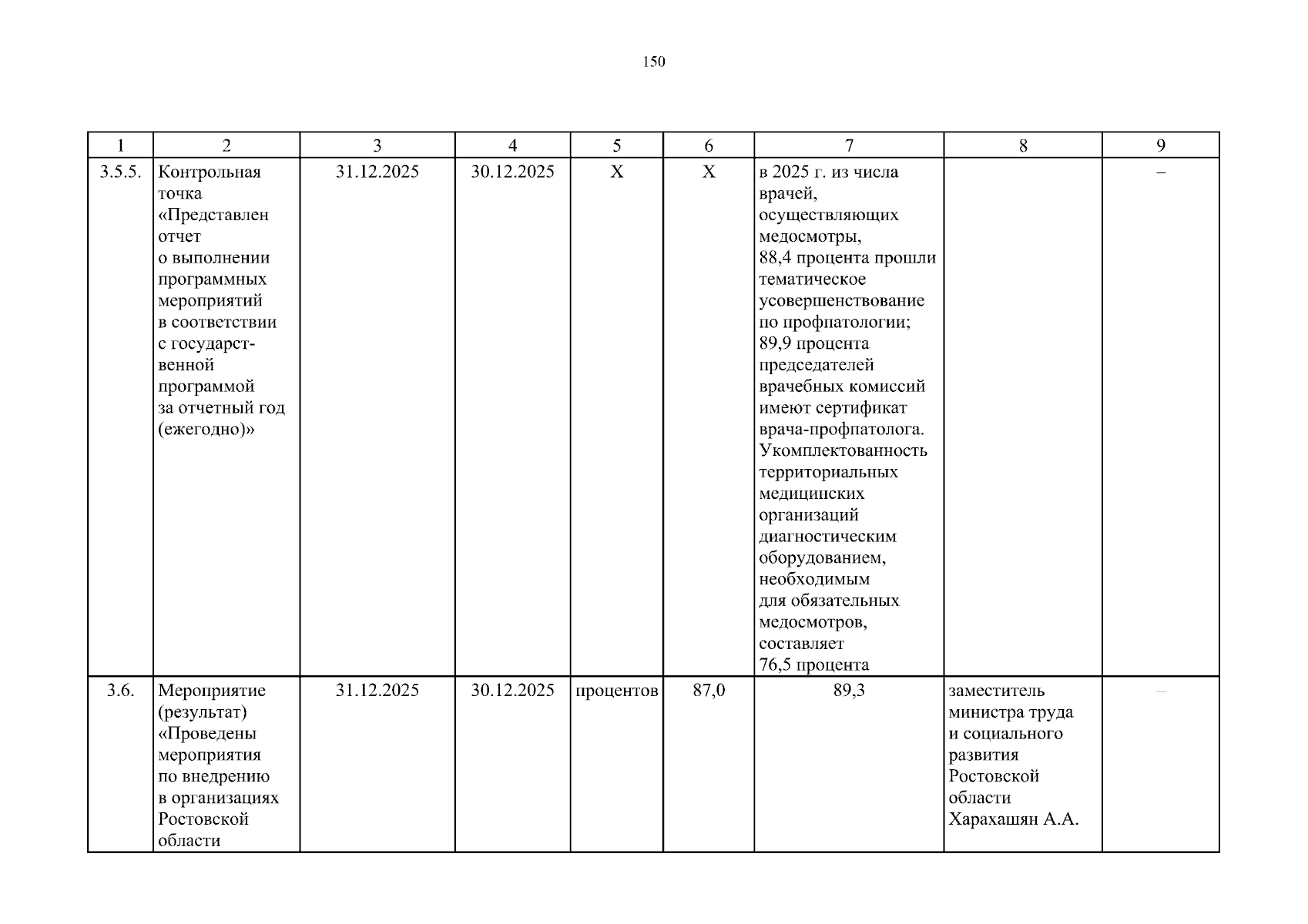 150

| 1 | 2 | 3 | 4 | 5 | 6 | 7 | 8 | 9 |
|---|---|---|---|---|---|---|---|---|
| 3.5.5. | Контрольная точка «Представлен отчет о выполнении программных мероприятий в соответствии с государственной программой за отчетный год (ежегодно)» | 31.12.2025 | 30.12.2025 | Х | Х | в 2025 г. из числа врачей, осуществляющих медосмотры, 88,4 процента прошли тематическое усовершенствование по профпатологии; 89,9 процента председателей врачебных комиссий имеют сертификат врача-профпатолога. Укомплектованность территориальных медицинских организаций диагностическим оборудованием, необходимым для обязательных медосмотров, составляет 76,5 процента | | – |
| 3.6. | Мероприятие (результат) «Проведены мероприятия по внедрению в организациях Ростовской области | 31.12.2025 | 30.12.2025 | процентов | 87,0 | 89,3 | заместитель министра труда и социального развития Ростовской области Харахашян А.А. | – |